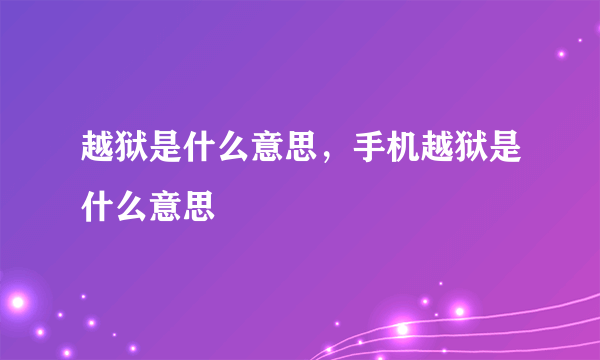 越狱是什么意思，手机越狱是什么意思